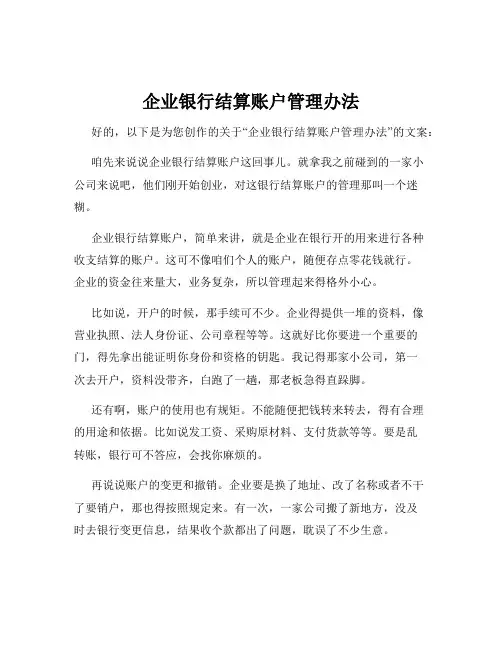 企业银行结算账户管理办法

好的，以下是为您创作的关于“企业银行结算账户管理办法”的文案：

咱先来说说企业银行结算账户这回事儿。就拿我之前碰到的一家小公司来说吧，他们刚开始创业，对这银行结算账户的管理那叫一个迷糊。

企业银行结算账户，简单来讲，就是企业在银行开的用来进行各种收支结算的账户。这可不像咱们个人的账户，随便存点零花钱就行。企业的资金往来量大，业务复杂，所以管理起来得格外小心。

比如说，开户的时候，那手续可不少。企业得提供一堆的资料，像营业执照、法人身份证、公司章程等等。这就好比你要进一个重要的门，得先拿出能证明你身份和资格的钥匙。我记得那家小公司，第一次去开户，资料没带齐，白跑了一趟，那老板急得直跺脚。

还有啊，账户的使用也有规矩。不能随便把钱转来转去，得有合理的用途和依据。比如说发工资、采购原材料、支付货款等等。要是乱转账，银行可不答应，会找你麻烦的。

再说说账户的变更和撤销。企业要是换了地址、改了名称或者不干了要销户，那也得按照规定来。有一次，一家公司搬了新地方，没及时去银行变更信息，结果收个款都出了问题，耽误了不少生意。